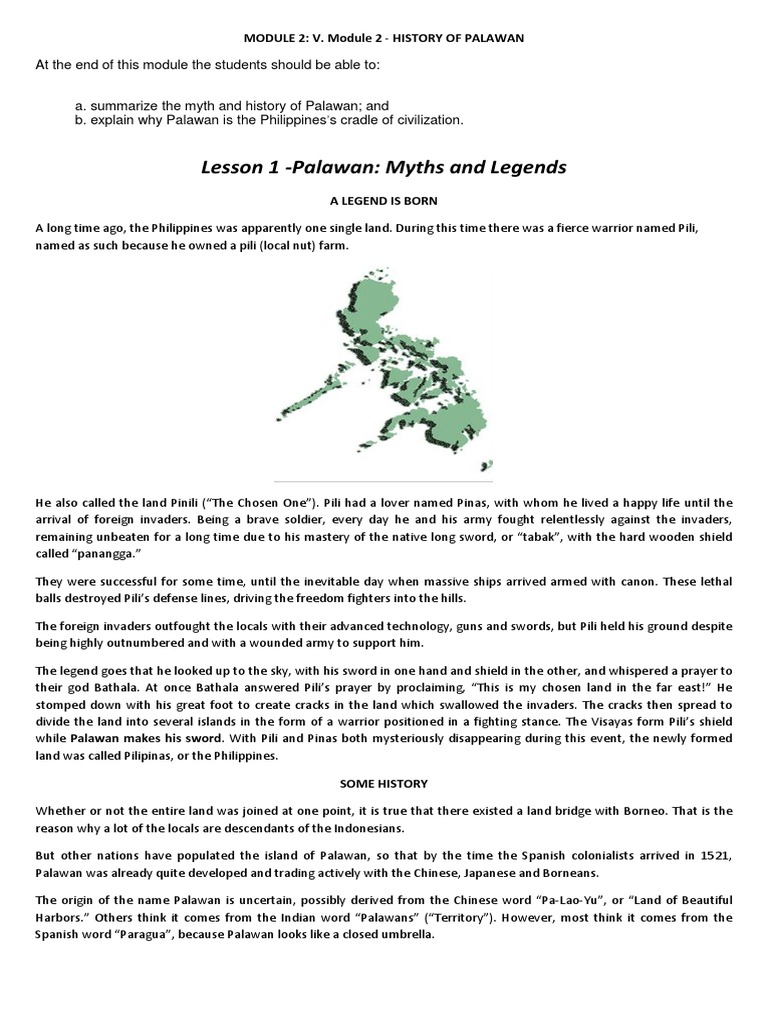 MODULE 2: V. Module 2 - HISTORY OF PALAWAN

At the end of this module the students should be able to:

a. summarize the myth and history of Palawan; and
b. explain why Palawan is the Philippines's cradle of civilization.

Lesson 1 -Palawan: Myths and Legends

A LEGEND IS BORN

A long time ago, the Philippines was apparently one single land. During this time there was a fierce warrior named Pili, named as such because he owned a pili (local nut) farm.

He also called the land Pinili ("The Chosen One"). Pili had a lover named Pinas, with whom he lived a happy life until the arrival of foreign invaders. Being a brave soldier, every day he and his army fought relentlessly against the invaders, remaining unbeaten for a long time due to his mastery of the native long sword, or "tabak", with the hard wooden shield called "panangga."

They were successful for some time, until the inevitable day when massive ships arrived armed with canon. These lethal balls destroyed Pili's defense lines, driving the freedom fighters into the hills.

The foreign invaders outfought the locals with their advanced technology, guns and swords, but Pili held his ground despite being highly outnumbered and with a wounded army to support him.

The legend goes that he looked up to the sky, with his sword in one hand and shield in the other, and whispered a prayer to their god Bathala. At once Bathala answered Pili's prayer by proclaiming, "This is my chosen land in the far east!" He stomped down with his great foot to create cracks in the land which swallowed the invaders. The cracks then spread to divide the land into several islands in the form of a warrior positioned in a fighting stance. The Visayas form Pili's shield while Palawan makes his sword. With Pili and Pinas both mysteriously disappearing during this event, the newly formed land was called Pilipinas, or the Philippines.

SOME HISTORY

Whether or not the entire land was joined at one point, it is true that there existed a land bridge with Borneo. That is the reason why a lot of the locals are descendants of the Indonesians.

But other nations have populated the island of Palawan, so that by the time the Spanish colonialists arrived in 1521, Palawan was already quite developed and trading actively with the Chinese, Japanese and Borneans.

The origin of the name Palawan is uncertain, possibly derived from the Chinese word "Pa-Lao-Yu", or "Land of Beautiful Harbors." Others think it comes from the Indian word "Palawans" ("Territory"). However, most think it comes from the Spanish word "Paragua", because Palawan looks like a closed umbrella.